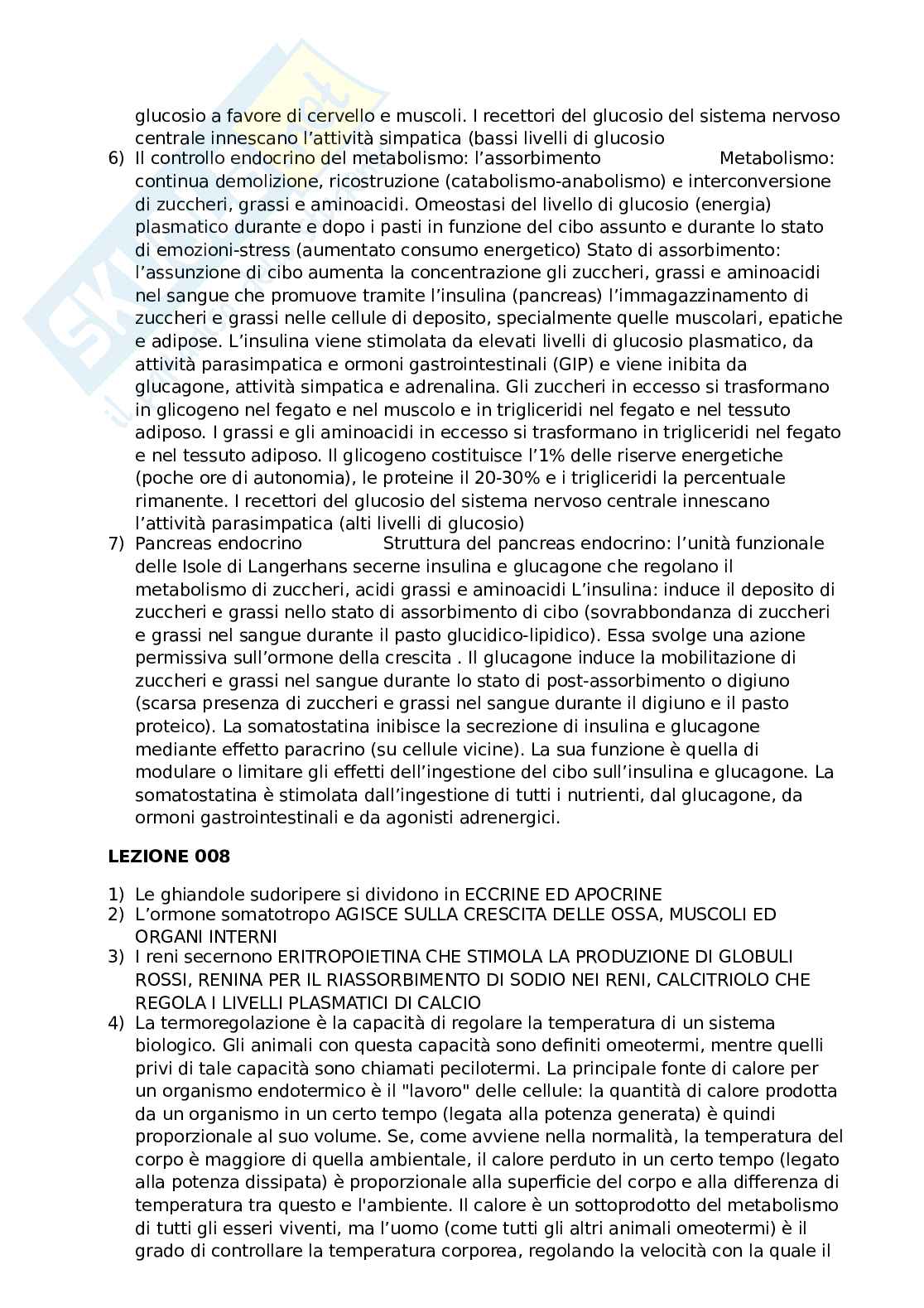 glucosio a favore di cervello e muscoli. I recettori del glucosio del sistema nervoso centrale innescano l'attività simpatica (bassi livelli di glucosio

6) Il controllo endocrino del metabolismo: l'assorbimento Metabolismo: continua demolizione, ricostruzione (catabolismo-anabolismo) e interconversione di zuccheri, grassi e aminoacidi. Omeostasi del livello di glucosio (energia) plasmatico durante e dopo i pasti in funzione del cibo assunto e durante lo stato di emozioni-stress (aumentato consumo energetico) Stato di assorbimento: l'assunzione di cibo aumenta la concentrazione gli zuccheri, grassi e aminoacidi nel sangue che promuove tramite l'insulina (pancreas) l'immagazzinamento di zuccheri e grassi nelle cellule di deposito, specialmente quelle muscolari, epatiche e adipose. L'insulina viene stimolata da elevati livelli di glucosio plasmatico, da attività parasimpatica e ormoni gastrointestinali (GIP) e viene inibita da glucagone, attività simpatica e adrenalina. Gli zuccheri in eccesso si trasformano in glicogeno nel fegato e nel muscolo e in trigliceridi nel fegato e nel tessuto adiposo. I grassi e gli aminoacidi in eccesso si trasformano in trigliceridi nel fegato e nel tessuto adiposo. Il glicogeno costituisce l'1% delle riserve energetiche (poche ore di autonomia), le proteine il 20-30% e i trigliceridi la percentuale rimanente. I recettori del glucosio del sistema nervoso centrale innescano l'attività parasimpatica (alti livelli di glucosio)

7) Pancreas endocrino Struttura del pancreas endocrino: l'unità funzionale delle Isole di Langerhans secerne insulina e glucagone che regolano il metabolismo di zuccheri, acidi grassi e aminoacidi L'insulina: induce il deposito di zuccheri e grassi nello stato di assorbimento di cibo (sovrabbondanza di zuccheri e grassi nel sangue durante il pasto glucidico-lipidico). Essa svolge una azione permissiva sull'ormone della crescita . Il glucagone induce la mobilitazione di zuccheri e grassi nel sangue durante lo stato di post-assorbimento o digiuno (scarsa presenza di zuccheri e grassi nel sangue durante il digiuno e il pasto proteico). La somatostatina inibisce la secrezione di insulina e glucagone mediante effetto paracrino (su cellule vicine). La sua funzione è quella di modulare o limitare gli effetti dell'ingestione del cibo sull'insulina e glucagone. La somatostatina è stimolata dall'ingestione di tutti i nutrienti, dal glucagone, da ormoni gastrointestinali e da agonisti adrenergici.

LEZIONE 008

1) Le ghiandole sudoripere si dividono in ECCRINE ED APOCRINE
2) L'ormone somatotropo AGISCE SULLA CRESCITA DELLE OSSA, MUSCOLI ED ORGANI INTERNI
3) I reni secernono ERITROPOIETINA CHE STIMOLA LA PRODUZIONE DI GLOBULI ROSSI, RENINA PER IL RIASSORBIMENTO DI SODIO NEI RENI, CALCITRIOLO CHE REGOLA I LIVELLI PLASMATICI DI CALCIO
4) La termoregolazione è la capacità di regolare la temperatura di un sistema biologico. Gli animali con questa capacità sono definiti omeotermi, mentre quelli privi di tale capacità sono chiamati pecilotermi. La principale fonte di calore per un organismo endotermico è il "lavoro" delle cellule: la quantità di calore prodotta da un organismo in un certo tempo (legata alla potenza generata) è quindi proporzionale al suo volume. Se, come avviene nella normalità, la temperatura del corpo è maggiore di quella ambientale, il calore perduto in un certo tempo (legato alla potenza dissipata) è proporzionale alla superficie del corpo e alla differenza di temperatura tra questo e l'ambiente. Il calore è un sottoprodotto del metabolismo di tutti gli esseri viventi, ma l'uomo (come tutti gli altri animali omeotermi) è il grado di controllare la temperatura corporea, regolando la velocità con la quale il